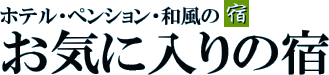 ホテル・ペンション・和風の 宿
お気に入りの宿